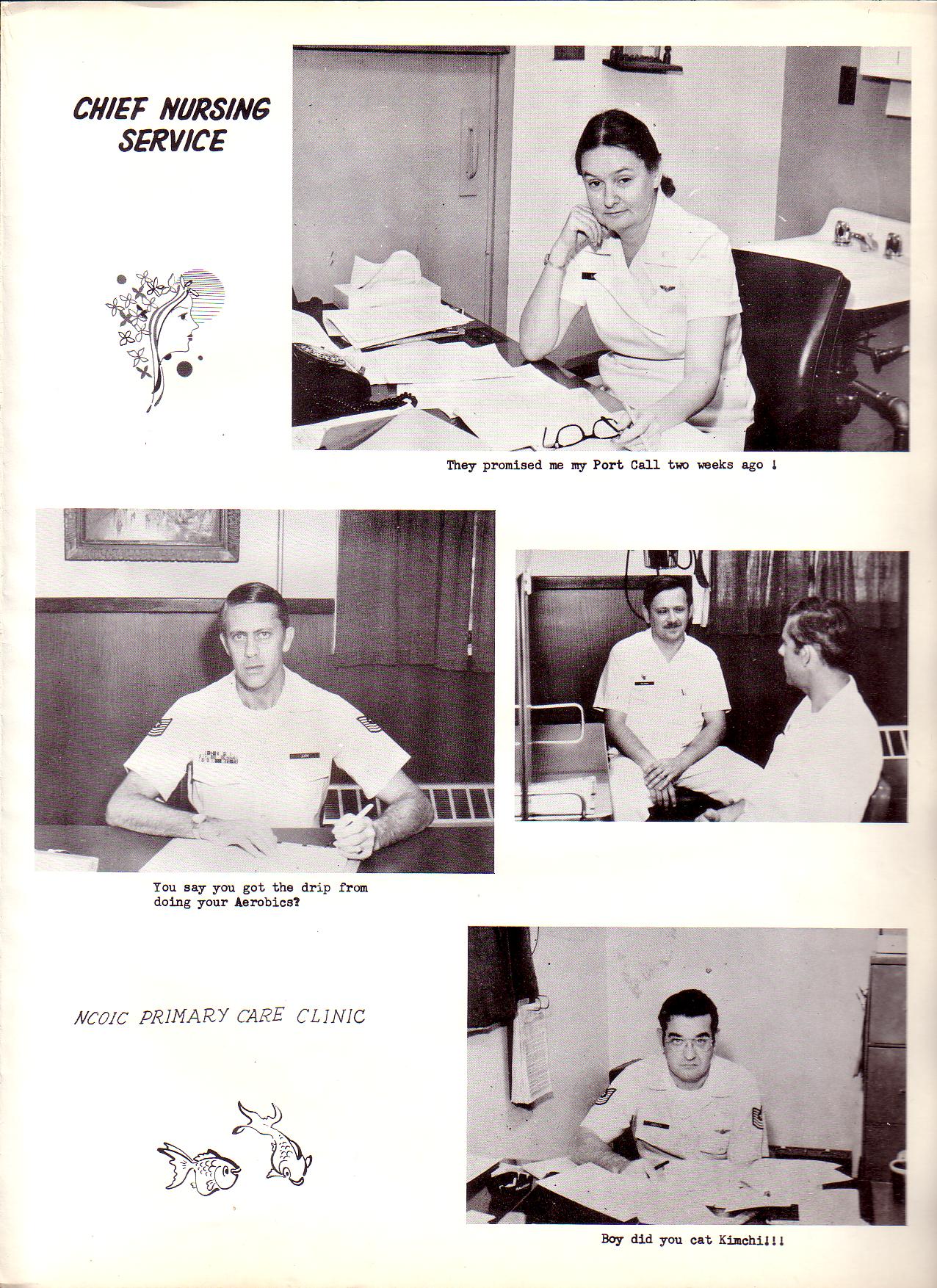 CHIEF NURSING SERVICE

They promised me my Port Call two weeks ago !

You say you got the drip from doing your Aerobics?

NCOIC PRIMARY CARE CLINIC

Boy did you cat Kimchi!!!